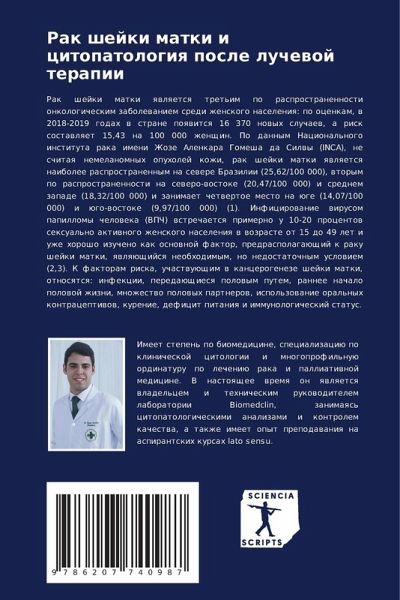 Рак шейки матки и цитопатология после лучевой терапии

Рак шейки матки является третьим по распространенности онкологическим заболеванием среди женского населения: по оценкам, в 2018-2019 годах в стране появится 16 370 новых случаев, а риск составляет 15,43 на 100 000 женщин. По данным Национального института рака имени Жозе Аленкара Гомеша да Силвы (INCA), не считая немеланомных опухолей кожи, рак шейки матки является наиболее распространенным на севере Бразилии (25,62/100 000), вторым по распространенности на северо-востоке (20,47/100 000) и среднем западе (18,32/100 000) и занимает четвертое место на юге (14,07/100 000) и юго-востоке (9,97/100 000) (1). Инфицирование вирусом папилломы человека (ВПЧ) встречается примерно у 10-20 процентов сексуально активного женского населения в возрасте от 15 до 49 лет и уже хорошо изучено как основной фактор, предрасполагающий к раку шейки матки, являющийся необходимым, но недостаточным условием (2,3). К факторам риска, участвующим в канцерогенезе шейки матки, относятся: инфекции, передающиеся половым путем, раннее начало половой жизни, множество половых партнеров, использование оральных контрацептивов, курение, дефицит питания и иммунологический статус.

Имеет степень по биомедицине, специализацию по клинической цитологии и многопрофильную ординатуру по лечению рака и паллиативной медицине. В настоящее время он является владельцем и техническим руководителем лаборатории Biomedclin, занимаясь цитопатологическими анализами и контролем качества, а также имеет опыт преподавания на аспирантских курсах lato sensu.

SCIENCIA SCRIPTS

9 786207 740987